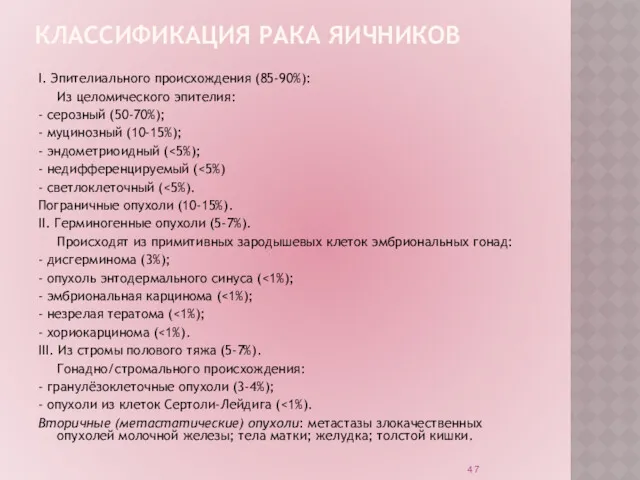 КЛАССИФИКАЦИЯ РАКА ЯИЧНИКОВ

I. Эпителиального происхождения (85-90%):
Из целомического эпителия:
- серозный (50-70%);
- муцинозный (10-15%);
- эндометриоидный (<5%);
- недифференцируемый (<5%)
- светлоклеточный (<5%).
Пограничные опухоли (10-15%).
II. Герминогенные опухоли (5-7%).
Происходят из примитивных зародышевых клеток эмбриональных гонад:
- дисгерминома (3%);
- опухоль энтодермального синуса (<1%);
- эмбриональная карцинома (<1%);
- незрелая тератома (<1%);
- хориокарцинома (<1%).
III. Из стромы полового тяжа (5-7%).
Гонадно/стромального происхождения:
- гранулёзоклеточные опухоли (3-4%);
- опухоли из клеток Сертоли-Лейдига (<1%).
Вторичные (метастатические) опухоли: метастазы злокачественных опухолей молочной железы; тела матки; желудка; толстой кишки.

47